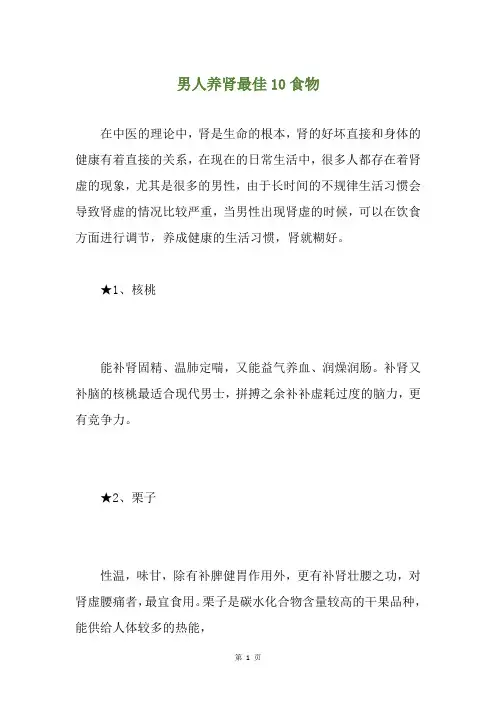 男人养肾最佳10食物

在中医的理论中，肾是生命的根本，肾的好坏直接和身体的健康有着直接的关系，在现在的日常生活中，很多人都存在着肾虚的现象，尤其是很多的男性，由于长时间的不规律生活习惯会导致肾虚的情况比较严重，当男性出现肾虚的时候，可以在饮食方面进行调节，养成健康的生活习惯，肾就糊好。

★1、核桃

能补肾固精、温肺定喘，又能益气养血、润燥润肠。补肾又补脑的核桃最适合现代男士，拼搏之余补补虚耗过度的脑力，更有竞争力。

★2、栗子

性温，味甘，除有补脾健胃作用外，更有补肾壮腰之功，对肾虚腰痛者，最宜食用。栗子是碳水化合物含量较高的干果品种，能供给人体较多的热能，

第 1 页